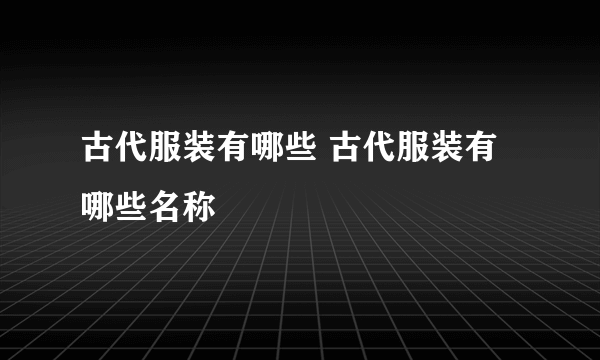 古代服装有哪些 古代服装有哪些名称